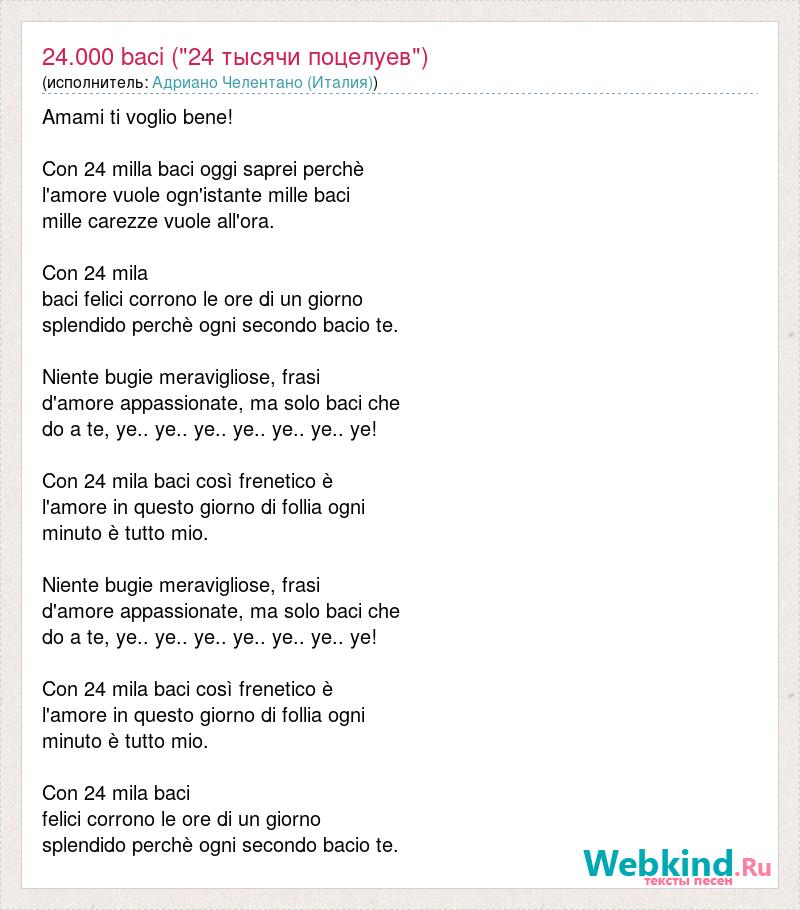 24.000 baci ("24 тысячи поцелуев")
(исполнитель: Адриано Челентано (Италия))

Amami ti voglio bene!

Con 24 milla baci oggi saprei perchè
l'amore vuole ogn'istante mille baci
mille carezze vuole all'ora.

Con 24 mila
baci felici corrono le ore di un giorno
splendido perchè ogni secondo bacio te.

Niente bugie meravigliose, frasi
d'amore appassionate, ma solo baci che
do a te, ye.. ye.. ye.. ye.. ye.. ye.. ye!

Con 24 mila baci così frenetico è
l'amore in questo giorno di follia ogni
minuto è tutto mio.

Niente bugie meravigliose, frasi
d'amore appassionate, ma solo baci che
do a te, ye.. ye.. ye.. ye.. ye.. ye.. ye!

Con 24 mila baci così frenetico è
l'amore in questo giorno di follia ogni
minuto è tutto mio.

Con 24 mila baci
felici corrono le ore di un giorno
splendido perchè ogni secondo bacio te.

Webkind.Ru
тексты песен